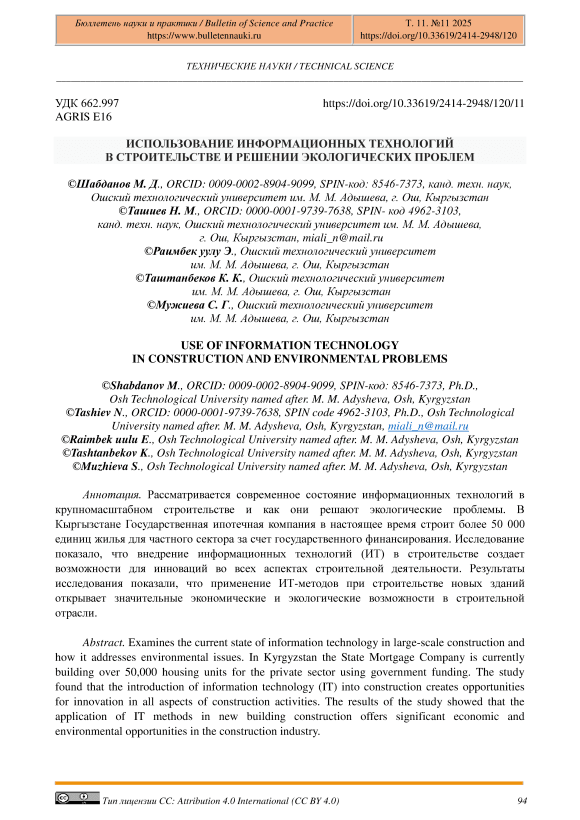 Бюллетень науки и практики / Bulletin of Science and Practice
https://www.bulletennauki.ru

Т. 11. №11 2025
https://doi.org/10.33619/2414-2948/120

ТЕХНИЧЕСКИЕ НАУКИ / TECHNICAL SCIENCE

УДК 662.997
AGRIS E16

https://doi.org/10.33619/2414-2948/120/11

ИСПОЛЬЗОВАНИЕ ИНФОРМАЦИОННЫХ ТЕХНОЛОГИЙ
В СТРОИТЕЛЬСТВЕ И РЕШЕНИИ ЭКОЛОГИЧЕСКИХ ПРОБЛЕМ

©Шабданов М. Д., ORCID: 0009-0002-8904-9099, SPIN-код: 8546-7373, канд. техн. наук, Ошский технологический университет им. М. М. Адышева, г. Ош, Кыргызстан
©Ташиев Н. М., ORCID: 0000-0001-9739-7638, SPIN- код 4962-3103, канд. техн. наук, Ошский технологический университет им. М. М. Адышева, г. Ош, Кыргызстан, miali_n@mail.ru
©Раимбек уулу Э., Ошский технологический университет им. М. М. Адышева, г. Ош, Кыргызстан
©Таштанбеков К. К., Ошский технологический университет им. М. М. Адышева, г. Ош, Кыргызстан
©Мужиева С. Г., Ошский технологический университет им. М. М. Адышева, г. Ош, Кыргызстан

USE OF INFORMATION TECHNOLOGY
IN CONSTRUCTION AND ENVIRONMENTAL PROBLEMS

©Shabdanov M., ORCID: 0009-0002-8904-9099, SPIN-код: 8546-7373, Ph.D., Osh Technological University named after. M. M. Adysheva, Osh, Kyrgyzstan
©Tashiev N., ORCID: 0000-0001-9739-7638, SPIN code 4962-3103, Ph.D., Osh Technological University named after. M. M. Adysheva, Osh, Kyrgyzstan, miali_n@mail.ru
©Raimbek uulu E., Osh Technological University named after. M. M. Adysheva, Osh, Kyrgyzstan
©Tashtanbekov K., Osh Technological University named after. M. M. Adysheva, Osh, Kyrgyzstan
©Muzhieva S., Osh Technological University named after. M. M. Adysheva, Osh, Kyrgyzstan

Аннотация. Рассматривается современное состояние информационных технологий в крупномасштабном строительстве и как они решают экологические проблемы. В Кыргызстане Государственная ипотечная компания в настоящее время строит более 50 000 единиц жилья для частного сектора за счет государственного финансирования. Исследование показало, что внедрение информационных технологий (ИТ) в строительстве создает возможности для инноваций во всех аспектах строительной деятельности. Результаты исследования показали, что применение ИТ-методов при строительстве новых зданий открывает значительные экономические и экологические возможности в строительной отрасли.

Abstract. Examines the current state of information technology in large-scale construction and how it addresses environmental issues. In Kyrgyzstan the State Mortgage Company is currently building over 50,000 housing units for the private sector using government funding. The study found that the introduction of information technology (IT) into construction creates opportunities for innovation in all aspects of construction activities. The results of the study showed that the application of IT methods in new building construction offers significant economic and environmental opportunities in the construction industry.

Тип лицензии CC: Attribution 4.0 International (CC BY 4.0)
94